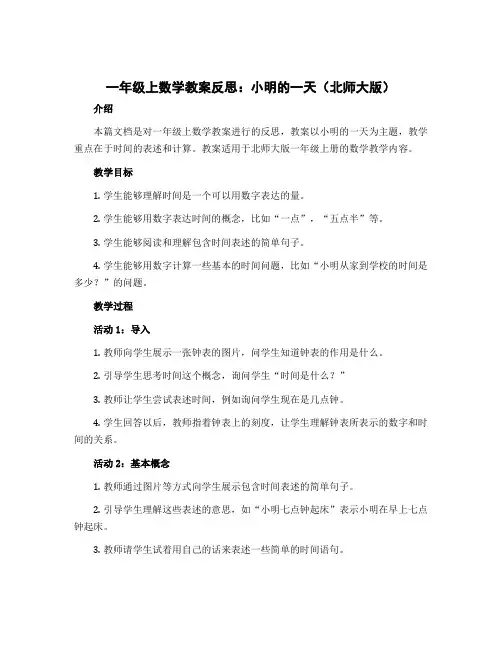 一年级上数学教案反思：小明的一天（北师大版）

介绍

本篇文档是对一年级上数学教案进行的反思，教案以小明的一天为主题，教学重点在于时间的表述和计算。教案适用于北师大版一年级上册的数学教学内容。

教学目标

1. 学生能够理解时间是一个可以用数字表达的量。

2. 学生能够用数字表达时间的概念，比如“一点”，“五点半”等。

3. 学生能够阅读和理解包含时间表述的简单句子。

4. 学生能够用数字计算一些基本的时间问题，比如“小明从家到学校的时间是多少？”的问题。

教学过程

活动 1：导入

1. 教师向学生展示一张钟表的图片，问学生知道钟表的作用是什么。

2. 引导学生思考时间这个概念，询问学生“时间是什么？”

3. 教师让学生尝试表述时间，例如询问学生现在是几点钟。

4. 学生回答以后，教师指着钟表上的刻度，让学生理解钟表所表示的数字和时间的关系。

活动 2：基本概念

1. 教师通过图片等方式向学生展示包含时间表述的简单句子。

2. 引导学生理解这些表述的意思，如“小明七点钟起床”表示小明在早上七点钟起床。

3. 教师请学生试着用自己的话来表述一些简单的时间语句。